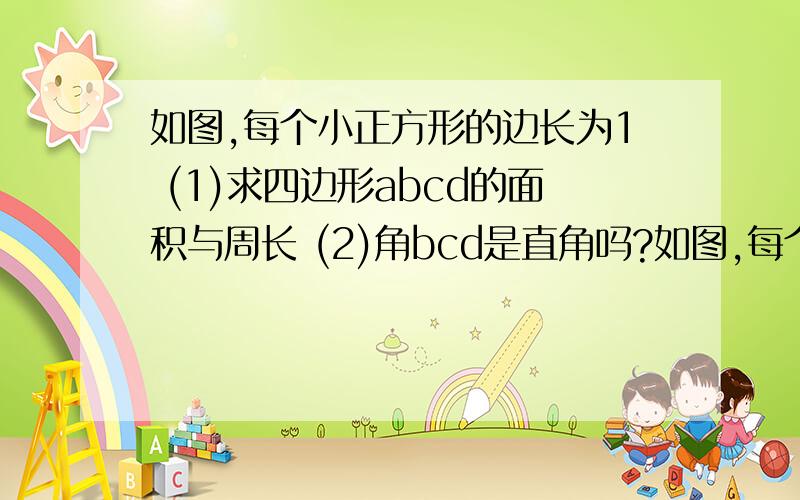 如图,每个小正方形的边长为1 (1)求四边形abcd的面积与周长 (2)角bcd是直角吗?如图,每个

A

B C